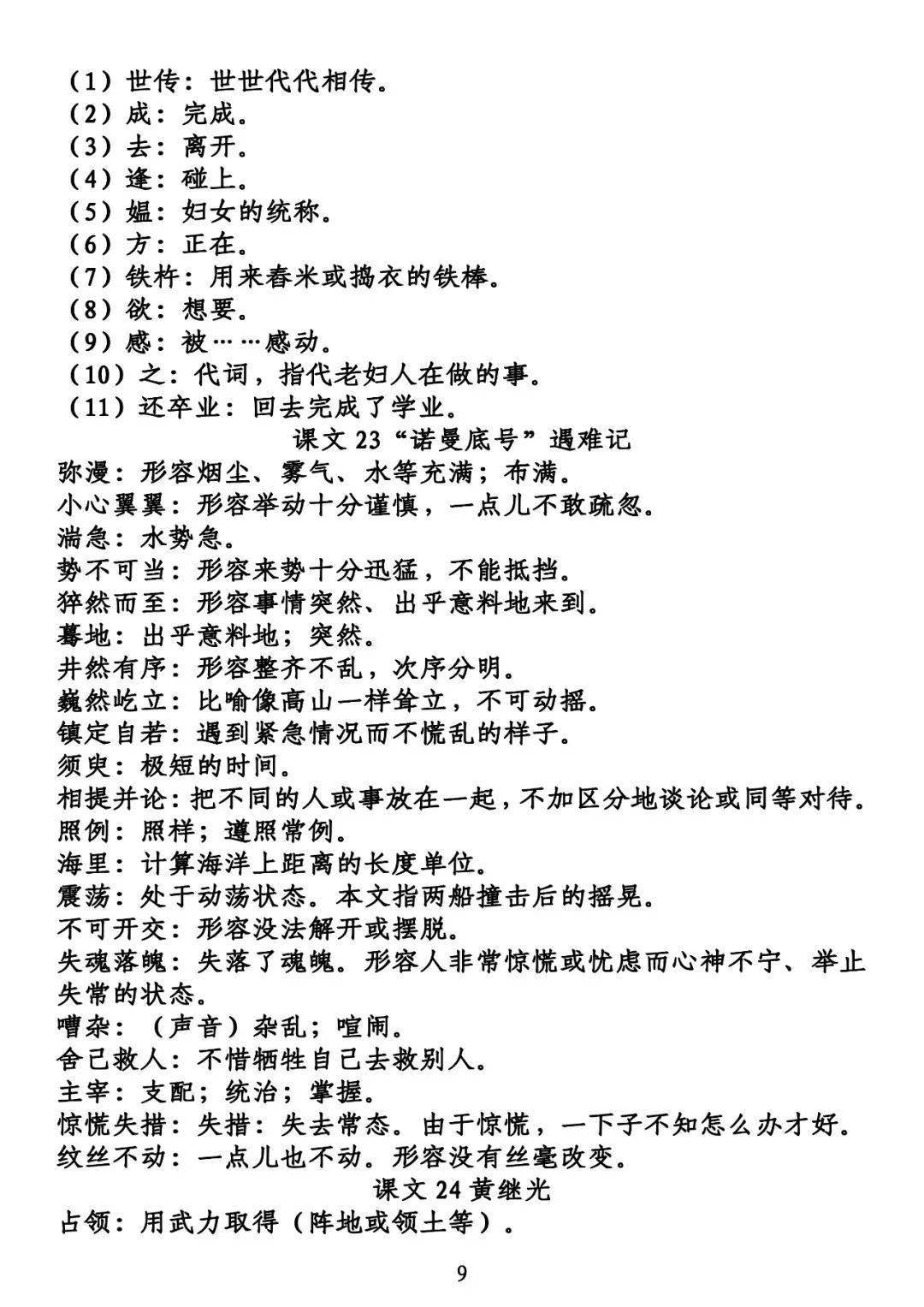 （1）世传：世世代代相传。
（2）成：完成。
（3）去：离开。
（4）逢：碰上。
（5）媪：妇女的统称。
（6）方：正在。
（7）铁杵：用来舂米或捣衣的铁棒。
（8）欲：想要。
（9）感：被……感动。
（10）之：代词，指代老妇人在做的事。
（11）还卒业：回去完成了学业。

课文 23“诺曼底号”遇难记

弥漫：形容烟尘、雾气、水等充满；布满。
小心翼翼：形容举动十分谨慎，一点儿不敢疏忽。
湍急：水势急。
势不可当：形容来势十分迅猛，不能抵挡。
猝然而至：形容事情突然、出乎意料地来到。
蓦地：出乎意料地；突然。
井然有序：形容整齐不乱，次序分明。
巍然屹立：比喻像高山一样耸立，不可动摇。
镇定自若：遇到紧急情况而不慌乱的样子。
须臾：极短的时间。
相提并论：把不同的人或事放在一起，不加区分地谈论或同等对待。
照例：照样；遵照常例。
海里：计算海洋上距离的长度单位。
震荡：处于动荡状态。本文指两船撞击后的摇晃。
不可开交：形容没法解开或摆脱。
失魂落魄：失落了魂魄。形容人非常惊慌或忧虑而心神不宁、举止失常的状态。
嘈杂：（声音）杂乱；喧闹。
舍己救人：不惜牺牲自己去救别人。
主宰：支配；统治；掌握。
惊慌失措：失措：失去常态。由于惊慌，一下子不知怎么办才好。
纹丝不动：一点儿也不动。形容没有丝毫改变。

课文 24 黄继光

占领：用武力取得（阵地或领土等）。

9